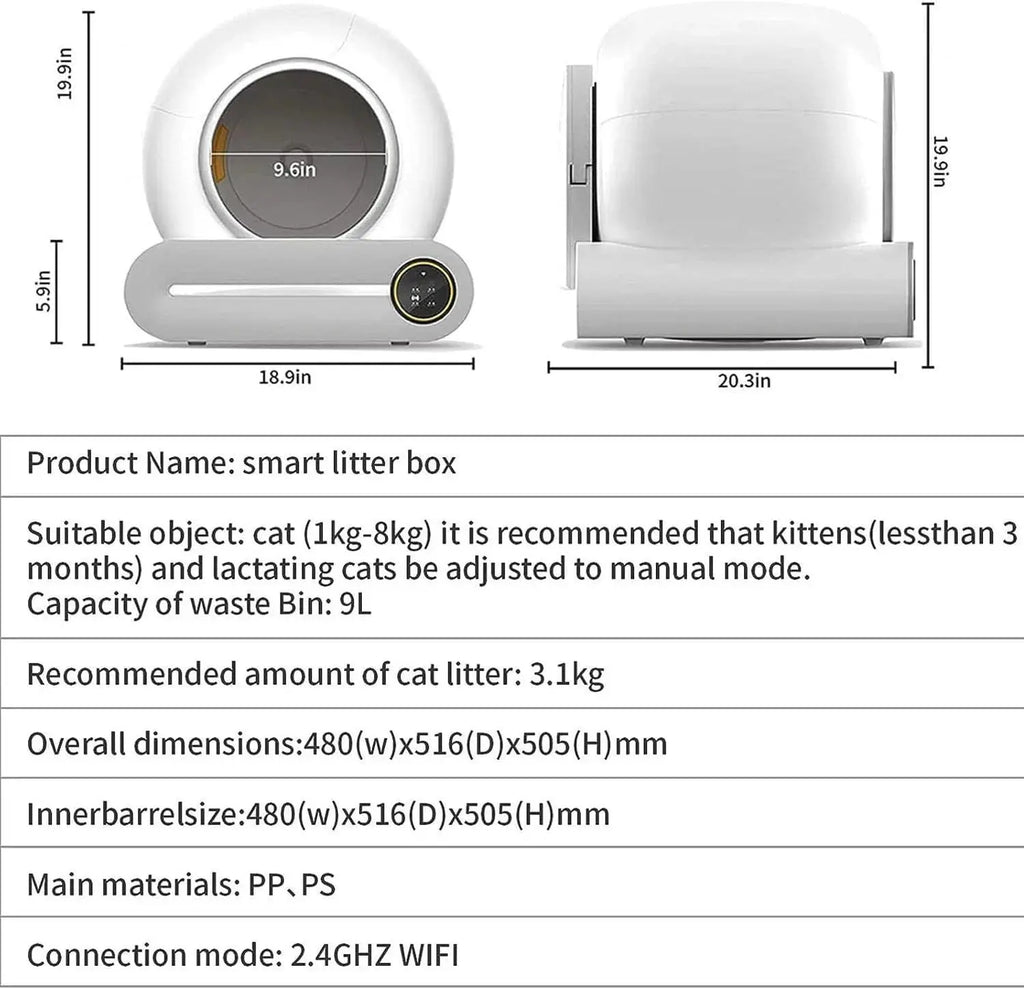 19.9in

9.6in

5.9in

18.9in

19.9in

20.3in

Product Name: smart litter box

Suitable object: cat (1kg-8kg) it is recommended that kittens(lessthan 3 months) and lactating cats be adjusted to manual mode.
Capacity of waste Bin: 9L

Recommended amount of cat litter: 3.1kg

Overall dimensions:480(w)x516(D)x505(H)mm

Innerbarrelsize:480(w)x516(D)x505(H)mm

Main materials: PP、PS

Connection mode: 2.4GHZ WIFI